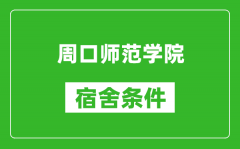 周口师范学院

宿舍条件